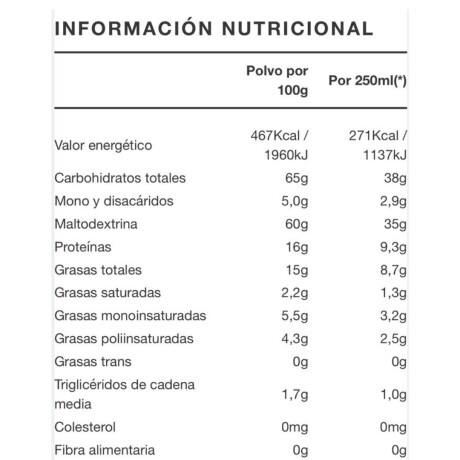 INFORMACIÓN NUTRICIONAL

| | Polvo por 100g | Por 250ml(*) |
|---|---|---|
| Valor energético | 467Kcal / 1960kJ | 271Kcal / 1137kJ |
| Carbohidratos totales | 65g | 38g |
| Mono y disacáridos | 5,0g | 2,9g |
| Maltodextrina | 60g | 35g |
| Proteínas | 16g | 9,3g |
| Grasas totales | 15g | 8,7g |
| Grasas saturadas | 2,2g | 1,3g |
| Grasas monoinsaturadas | 5,5g | 3,2g |
| Grasas poliinsaturadas | 4,3g | 2,5g |
| Grasas trans | 0g | 0g |
| Triglicéridos de cadena media | 1,7g | 1,0g |
| Colesterol | 0mg | 0mg |
| Fibra alimentaria | 0g | 0g |